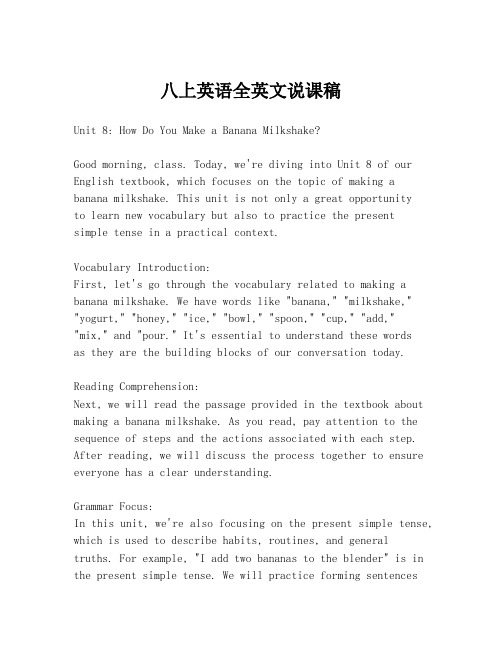 八上英语全英文说课稿

Unit 8: How Do You Make a Banana Milkshake?

Good morning, class. Today, we're diving into Unit 8 of our English textbook, which focuses on the topic of making a banana milkshake. This unit is not only a great opportunity to learn new vocabulary but also to practice the present simple tense in a practical context.

Vocabulary Introduction:
First, let's go through the vocabulary related to making a banana milkshake. We have words like "banana," "milkshake," "yogurt," "honey," "ice," "bowl," "spoon," "cup," "add," "mix," and "pour." It's essential to understand these words as they are the building blocks of our conversation today.

Reading Comprehension:
Next, we will read the passage provided in the textbook about making a banana milkshake. As you read, pay attention to the sequence of steps and the actions associated with each step. After reading, we will discuss the process together to ensure everyone has a clear understanding.

Grammar Focus:
In this unit, we're also focusing on the present simple tense, which is used to describe habits, routines, and general truths. For example, "I add two bananas to the blender" is in the present simple tense. We will practice forming sentences